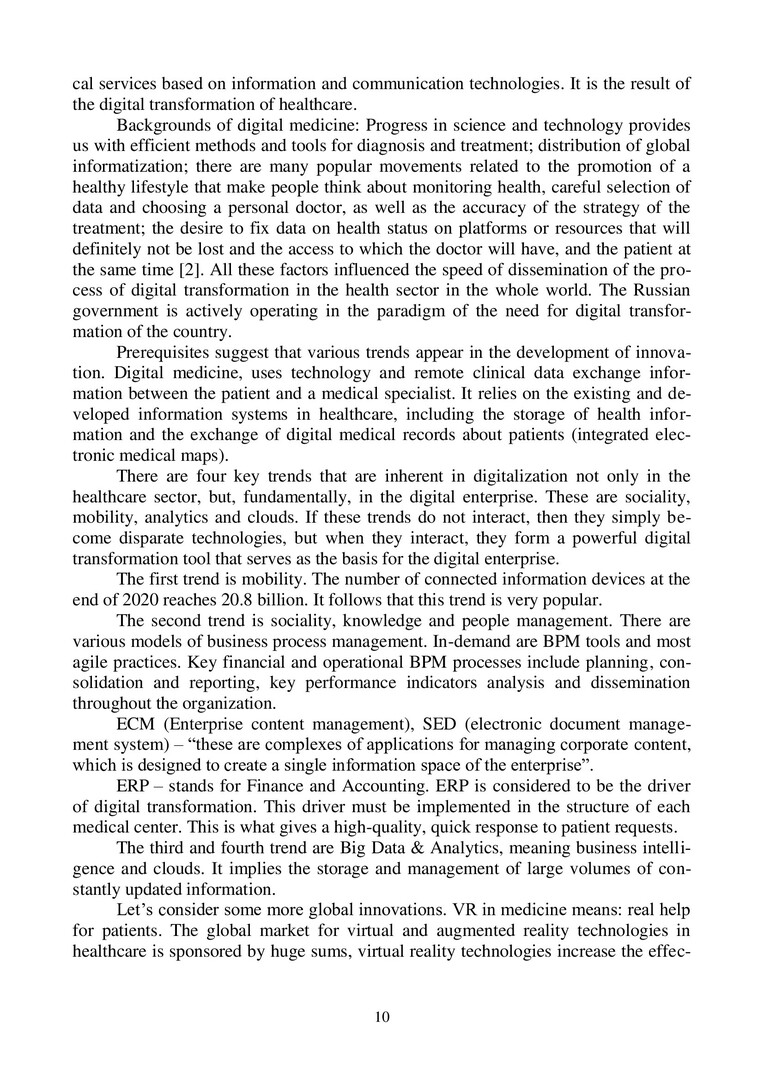 cal services based on information and communication technologies. It is the result of the digital transformation of healthcare.

Backgrounds of digital medicine: Progress in science and technology provides us with efficient methods and tools for diagnosis and treatment; distribution of global informatization; there are many popular movements related to the promotion of a healthy lifestyle that make people think about monitoring health, careful selection of data and choosing a personal doctor, as well as the accuracy of the strategy of the treatment; the desire to fix data on health status on platforms or resources that will definitely not be lost and the access to which the doctor will have, and the patient at the same time [2]. All these factors influenced the speed of dissemination of the process of digital transformation in the health sector in the whole world. The Russian government is actively operating in the paradigm of the need for digital transformation of the country.

Prerequisites suggest that various trends appear in the development of innovation. Digital medicine, uses technology and remote clinical data exchange information between the patient and a medical specialist. It relies on the existing and developed information systems in healthcare, including the storage of health information and the exchange of digital medical records about patients (integrated electronic medical maps).

There are four key trends that are inherent in digitalization not only in the healthcare sector, but, fundamentally, in the digital enterprise. These are sociality, mobility, analytics and clouds. If these trends do not interact, then they simply become disparate technologies, but when they interact, they form a powerful digital transformation tool that serves as the basis for the digital enterprise.

The first trend is mobility. The number of connected information devices at the end of 2020 reaches 20.8 billion. It follows that this trend is very popular.

The second trend is sociality, knowledge and people management. There are various models of business process management. In-demand are BPM tools and most agile practices. Key financial and operational BPM processes include planning, consolidation and reporting, key performance indicators analysis and dissemination throughout the organization.

ECM (Enterprise content management), SED (electronic document management system) – “these are complexes of applications for managing corporate content, which is designed to create a single information space of the enterprise”.

ERP – stands for Finance and Accounting. ERP is considered to be the driver of digital transformation. This driver must be implemented in the structure of each medical center. This is what gives a high-quality, quick response to patient requests.

The third and fourth trend are Big Data & Analytics, meaning business intelligence and clouds. It implies the storage and management of large volumes of constantly updated information.

Let’s consider some more global innovations. VR in medicine means: real help for patients. The global market for virtual and augmented reality technologies in healthcare is sponsored by huge sums, virtual reality technologies increase the effec-

10